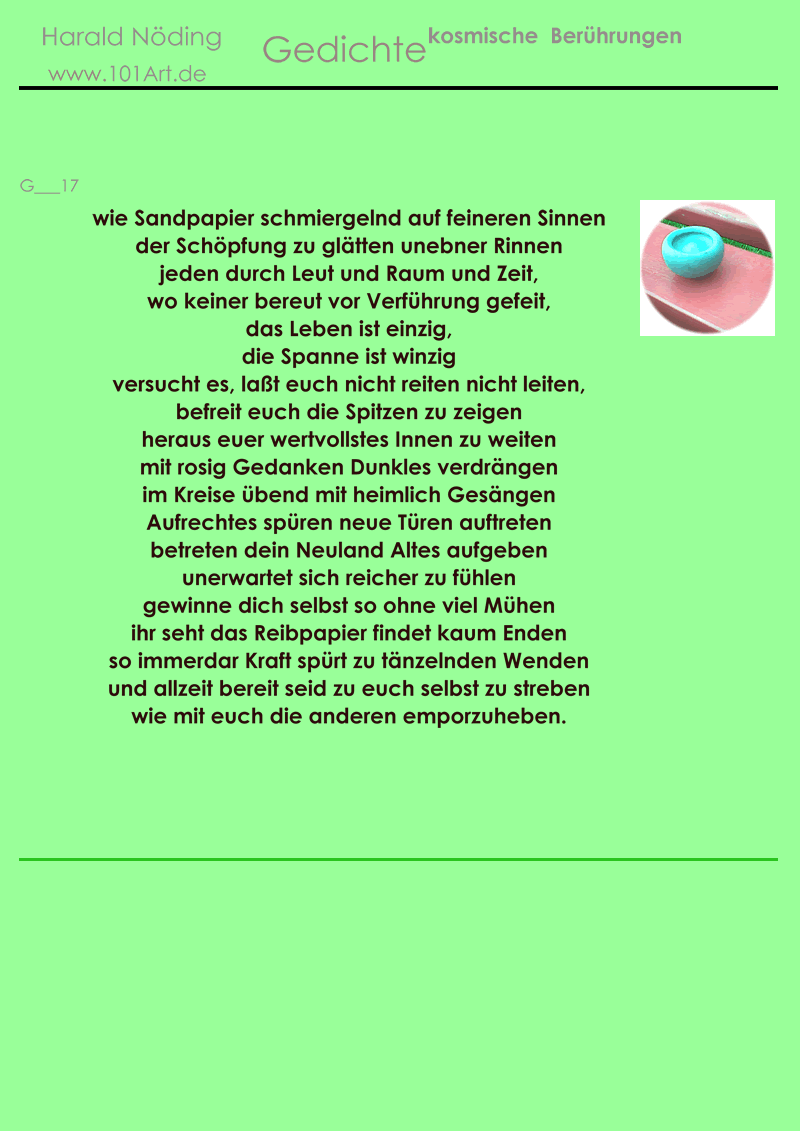 Harald Nöding
www.101Art.de

Gedichte kosmische Berührungen

G___17

wie Sandpapier schmiergelnd auf feineren Sinnen
der Schöpfung zu glätten unebner Rinnen
jeden durch Leut und Raum und Zeit,
wo keiner bereut vor Verführung gefeit,
das Leben ist einzig,
die Spanne ist winzig
versucht es, laßt euch nicht reiten nicht leiten,
befreit euch die Spitzen zu zeigen
heraus euer wertvollstes Innen zu weiten
mit rosig Gedanken Dunkles verdrängen
im Kreise übend mit heimlich Gesängen
Aufrechtes spüren neue Türen auftreten
betreten dein Neuland Altes aufgeben
unerwartet sich reicher zu fühlen
gewinne dich selbst so ohne viel Mühen
ihr seht das Reibpapier findet kaum Enden
so immerdar Kraft spürt zu tänzelnden Wenden
und allzeit bereit seid zu euch selbst zu streben
wie mit euch die anderen emporzuheben.